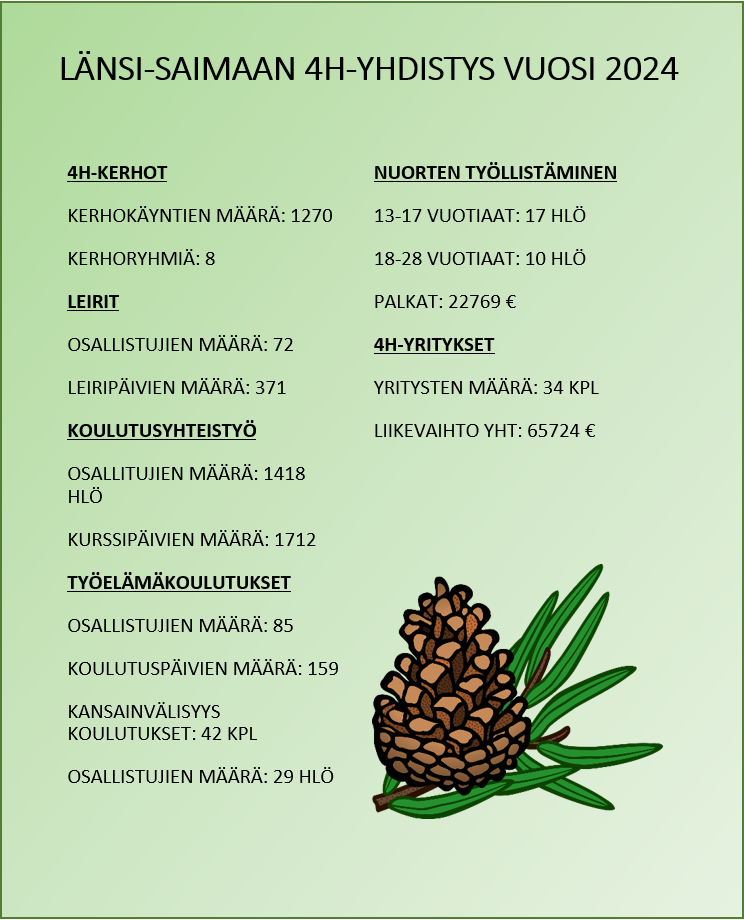 LÄNSI-SAIMAAN 4H-YHDISTYS VUOSI 2024

4H-KERHOT

KERHOKÄYNTIEN MÄÄRÄ: 1270

KERHORYHMIÄ: 8

LEIRIT

OSALLISTUJIEN MÄÄRÄ: 72

LEIRIPÄIVIEN MÄÄRÄ: 371

KOULUTUSYHTEISTYÖ

OSALLITUJIEN MÄÄRÄ: 1418 HLÖ

KURSSIPÄIVIEN MÄÄRÄ: 1712

TYÖELÄMÄKOULUTUKSET

OSALLISTUJIEN MÄÄRÄ: 85

KOULUTUSPÄIVIEN MÄÄRÄ: 159

KANSAINVÄLISYYS KOULUTUKSET: 42 KPL

OSALLISTUJIEN MÄÄRÄ: 29 HLÖ

NUORTEN TYÖLLISTÄMINEN

13-17 VUOTIAAT: 17 HLÖ

18-28 VUOTIAAT: 10 HLÖ

PALKAT: 22769 €

4H-YRITYKSET

YRITYSTEN MÄÄRÄ: 34 KPL

LIIKEVAIHTO YHT: 65724 €